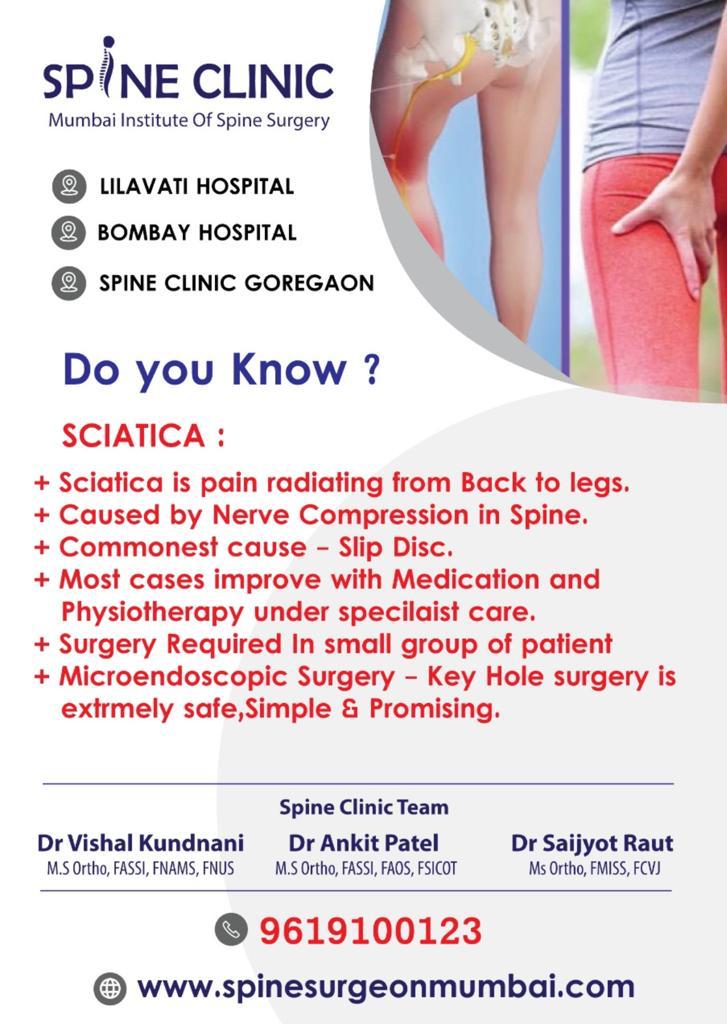 SPINE CLINIC
Mumbai Institute Of Spine Surgery

LILAVATI HOSPITAL
BOMBAY HOSPITAL
SPINE CLINIC GOREGAON

Do you Know ?

SCIATICA :

+ Sciatica is pain radiating from Back to legs.
+ Caused by Nerve Compression in Spine.
+ Commonest cause – Slip Disc.
+ Most cases improve with Medication and Physiotherapy under specilaist care.
+ Surgery Required In small group of patient
+ Microendoscopic Surgery – Key Hole surgery is extrmely safe,Simple & Promising.

Spine Clinic Team

Dr Vishal Kundnani
M.S Ortho, FASSI, FNAMS, FNUS

Dr Ankit Patel
M.S Ortho, FASSI, FAOS, FSICOT

Dr Saijyot Raut
Ms Ortho, FMISS, FCVJ

9619100123

www.spinesurgeonmumbai.com